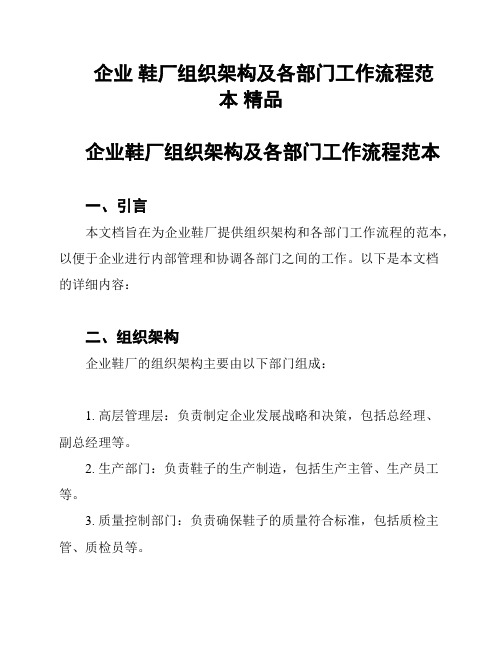 企业 鞋厂组织架构及各部门工作流程范本 精品

企业鞋厂组织架构及各部门工作流程范本

一、引言

本文档旨在为企业鞋厂提供组织架构和各部门工作流程的范本，以便于企业进行内部管理和协调各部门之间的工作。以下是本文档的详细内容：

二、组织架构

企业鞋厂的组织架构主要由以下部门组成：

1. 高层管理层：负责制定企业发展战略和决策，包括总经理、副总经理等。

2. 生产部门：负责鞋子的生产制造，包括生产主管、生产员工等。

3. 质量控制部门：负责确保鞋子的质量符合标准，包括质检主管、质检员等。